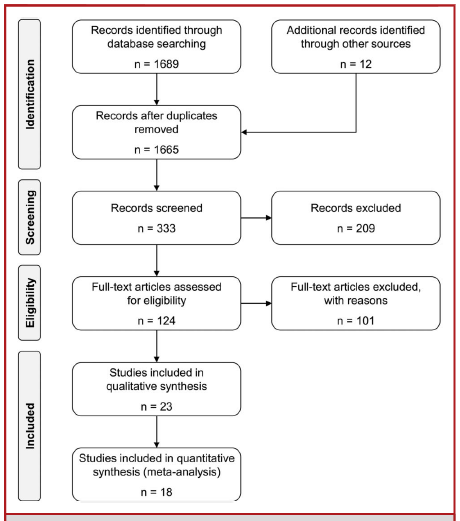 Identification

Records identified through database searching

n = 1689

Additional records identified through other sources

n = 12

Records after duplicates removed

n = 1665

Screening

Records screened

n = 333

Records excluded

n = 209

Eligibility

Full-text articles assessed for eligibility

n = 124

Full-text articles excluded, with reasons

n = 101

Included

Studies included in qualitative synthesis

n = 23

Studies included in quantitative synthesis (meta-analysis)

n = 18